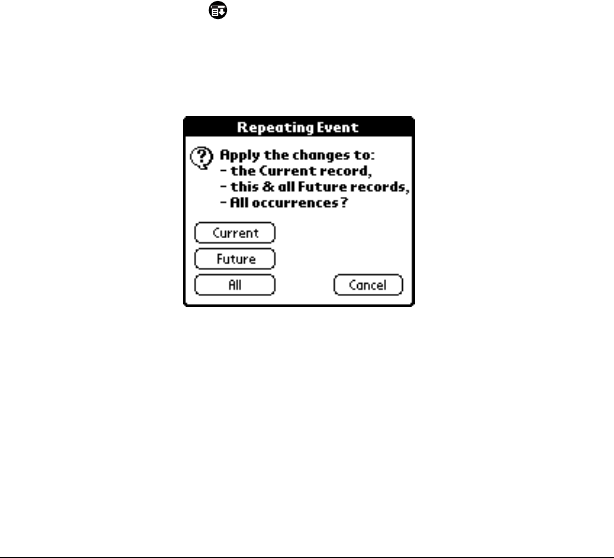 Repeating Event

Apply the changes to:
- the Current record,
- this & all Future records,
- All occurrences?

Current

Future

All

Cancel